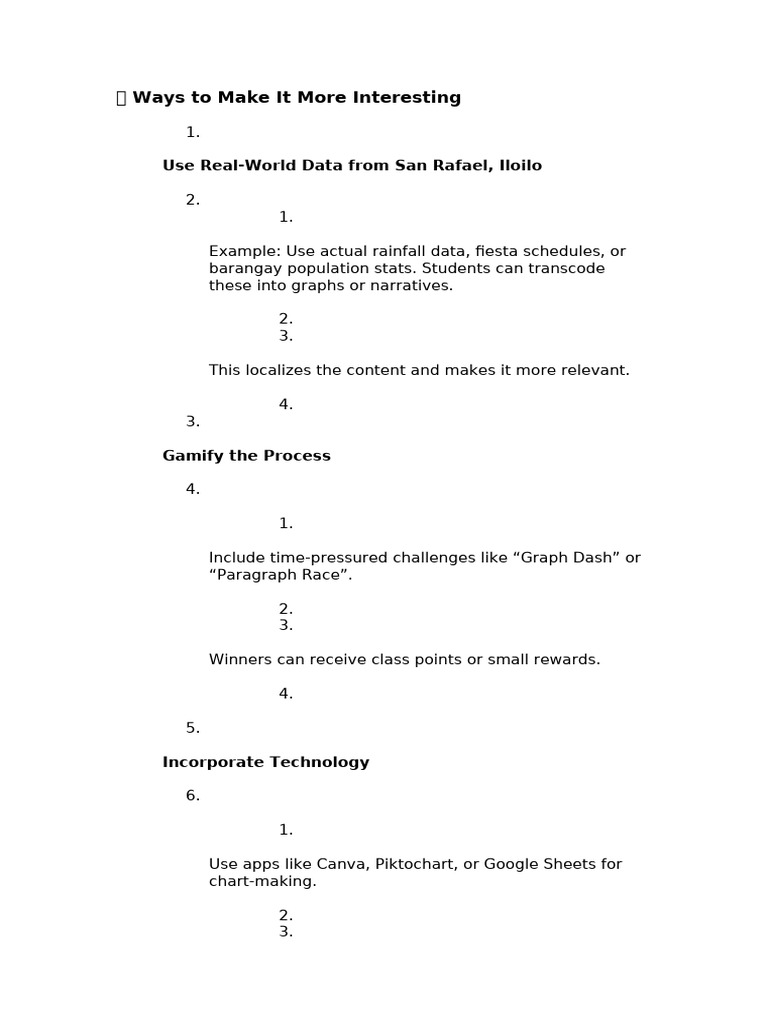 Ways to Make It More Interesting

1.

Use Real-World Data from San Rafael, Iloilo

2.

1.

Example: Use actual rainfall data, fiesta schedules, or barangay population stats. Students can transcode these into graphs or narratives.

2.
3.

This localizes the content and makes it more relevant.

4.

3.

Gamify the Process

4.

1.

Include time-pressured challenges like “Graph Dash” or “Paragraph Race”.

2.
3.

Winners can receive class points or small rewards.

4.

5.

Incorporate Technology

6.

1.

Use apps like Canva, Piktochart, or Google Sheets for chart-making.

2.
3.